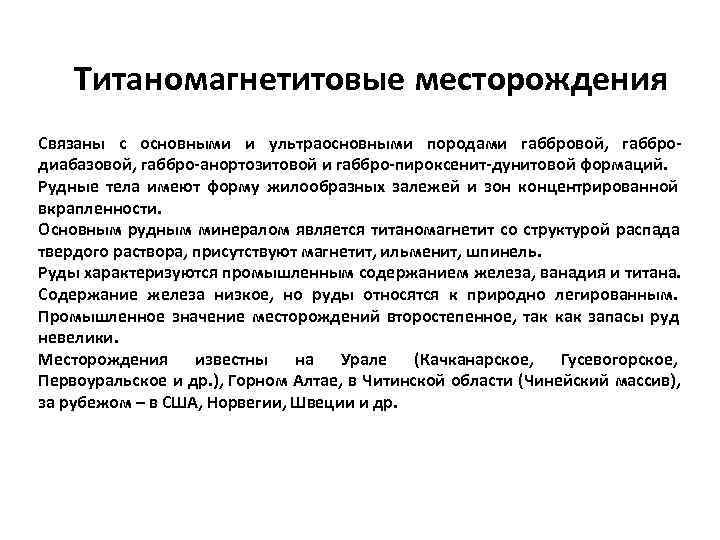 Титаномагнетитовые месторождения

Связаны с основными и ультраосновными породами габбровой, габбро-диабазовой, габбро-анортозитовой и габбро-пироксенит-дунитовой формаций.
Рудные тела имеют форму жилообразных залежей и зон концентрированной вкрапленности.
Основным рудным минералом является титаномагнетит со структурой распада твердого раствора, присутствуют магнетит, ильменит, шпинель.
Руды характеризуются промышленным содержанием железа, ванадия и титана.
Содержание железа низкое, но руды относятся к природно легированным.
Промышленное значение месторождений второстепенное, так как запасы руд невелики.
Месторождения известны на Урале (Качканарское, Гусевогорское, Первоуральское и др.), Горном Алтае, в Читинской области (Чинейский массив), за рубежом – в США, Норвегии, Швеции и др.